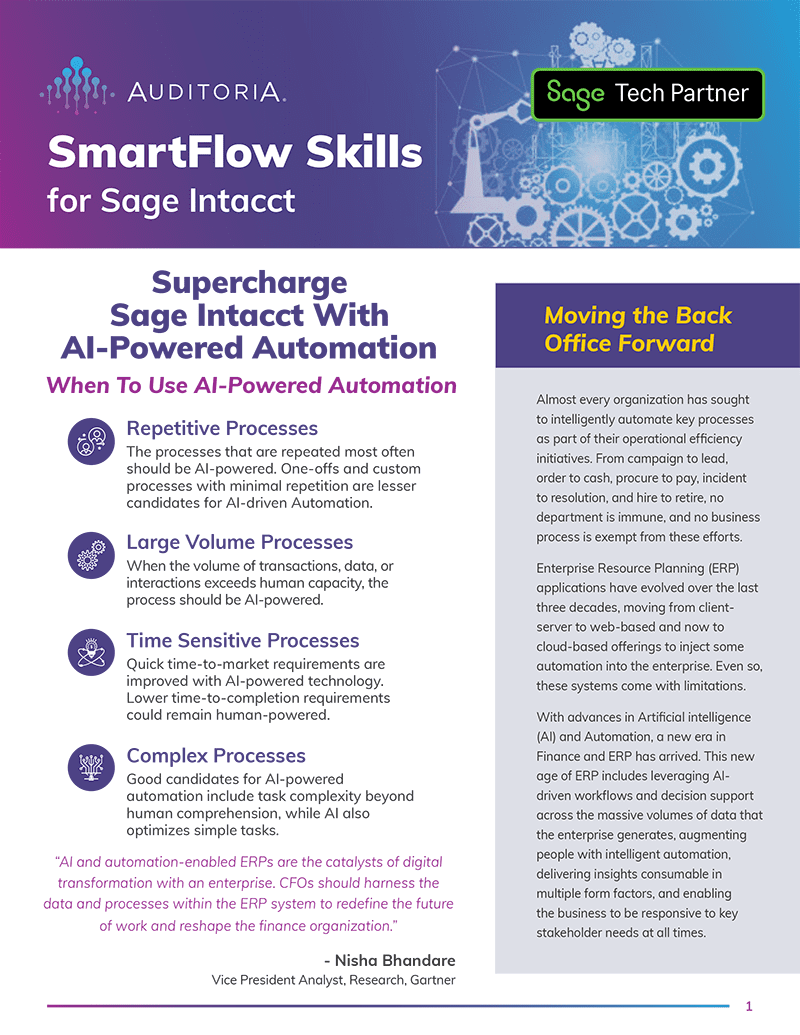 AUDITORIA.

Sage Tech Partner

SmartFlow Skills
for Sage Intacct

Supercharge Sage Intacct With AI-Powered Automation

When To Use AI-Powered Automation

Repetitive Processes
The processes that are repeated most often should be AI-powered. One-offs and custom processes with minimal repetition are lesser candidates for AI-driven Automation.

Large Volume Processes
When the volume of transactions, data, or interactions exceeds human capacity, the process should be AI-powered.

Time Sensitive Processes
Quick time-to-market requirements are improved with AI-powered technology. Lower time-to-completion requirements could remain human-powered.

Complex Processes
Good candidates for AI-powered automation include task complexity beyond human comprehension, while AI also optimizes simple tasks.

"AI and automation-enabled ERPs are the catalysts of digital transformation with an enterprise. CFOs should harness the data and processes within the ERP system to redefine the future of work and reshape the finance organization."

- Nisha Bhandare
Vice President Analyst, Research, Gartner

Moving the Back Office Forward

Almost every organization has sought to intelligently automate key processes as part of their operational efficiency initiatives. From campaign to lead, order to cash, procure to pay, incident to resolution, and hire to retire, no department is immune, and no business process is exempt from these efforts.

Enterprise Resource Planning (ERP) applications have evolved over the last three decades, moving from client-server to web-based and now to cloud-based offerings to inject some automation into the enterprise. Even so, these systems come with limitations.

With advances in Artificial intelligence (AI) and Automation, a new era in Finance and ERP has arrived. This new age of ERP includes leveraging AI-driven workflows and decision support across the massive volumes of data that the enterprise generates, augmenting people with intelligent automation, delivering insights consumable in multiple form factors, and enabling the business to be responsive to key stakeholder needs at all times.

1